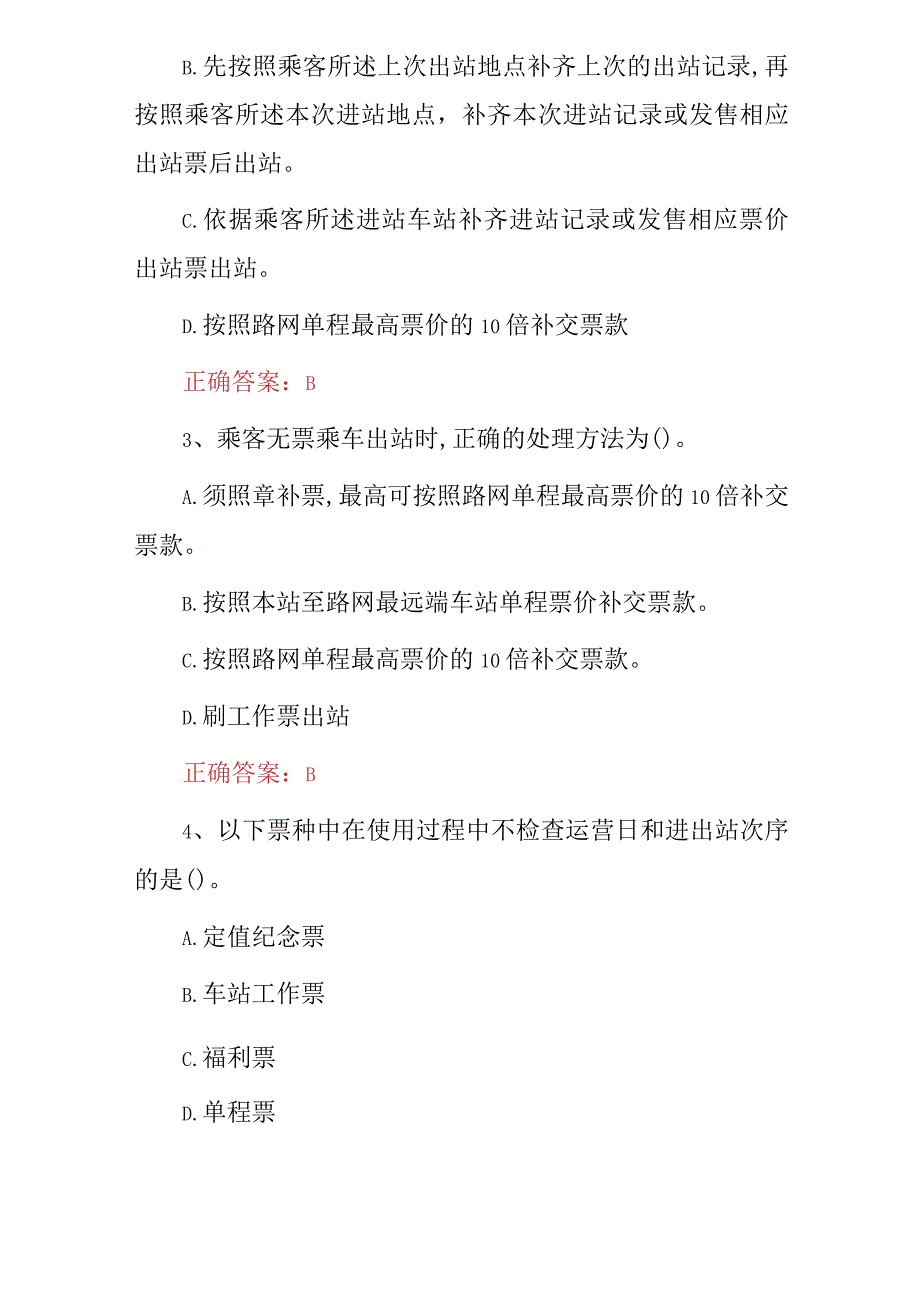 B.先按照乘客所述上次出站地点补齐上次的出站记录,再按照乘客所述本次进站地点，补齐本次进站记录或发售相应出站票后出站。

C.依据乘客所述进站车站补齐进站记录或发售相应票价出站票出站。

D.按照路网单程最高票价的10倍补交票款

正确答案：B

3、乘客无票乘车出站时,正确的处理方法为()。

A.须照章补票,最高可按照路网单程最高票价的10倍补交票款。

B.按照本站至路网最远端车站单程票价补交票款。

C.按照路网单程最高票价的10倍补交票款。

D.刷工作票出站

正确答案：B

4、以下票种中在使用过程中不检查运营日和进出站次序的是()。

A.定值纪念票

B.车站工作票

C.福利票

D.单程票